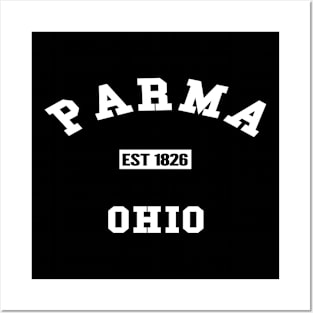 PARMA

EST 1826

OHIO